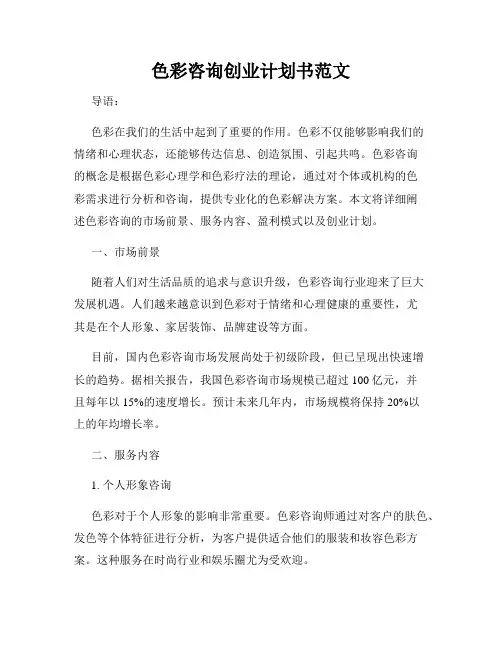 色彩咨询创业计划书范文

导语：

色彩在我们的生活中起到了重要的作用。色彩不仅能够影响我们的情绪和心理状态，还能够传达信息、创造氛围、引起共鸣。色彩咨询的概念是根据色彩心理学和色彩疗法的理论，通过对个体或机构的色彩需求进行分析和咨询，提供专业化的色彩解决方案。本文将详细阐述色彩咨询的市场前景、服务内容、盈利模式以及创业计划。

一、市场前景

随着人们对生活品质的追求与意识升级，色彩咨询行业迎来了巨大发展机遇。人们越来越意识到色彩对于情绪和心理健康的重要性，尤其是在个人形象、家居装饰、品牌建设等方面。

目前，国内色彩咨询市场发展尚处于初级阶段，但已呈现出快速增长的趋势。据相关报告，我国色彩咨询市场规模已超过 100 亿元，并且每年以 15%的速度增长。预计未来几年内，市场规模将保持 20%以上的年均增长率。

二、服务内容

1. 个人形象咨询

色彩对于个人形象的影响非常重要。色彩咨询师通过对客户的肤色、发色等个体特征进行分析，为客户提供适合他们的服装和妆容色彩方案。这种服务在时尚行业和娱乐圈尤为受欢迎。